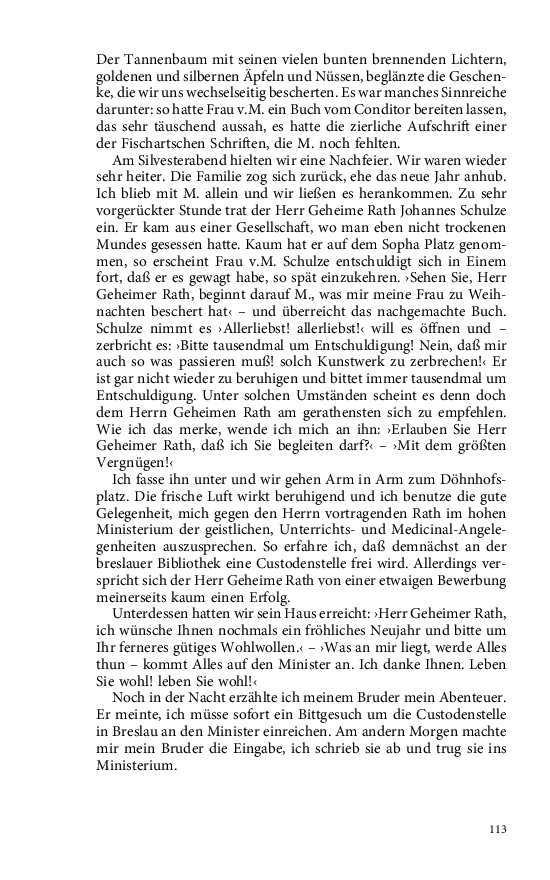 Der Tannenbaum mit seinen vielen bunten brennenden Lichtern, goldenen und silbernen Äpfeln und Nüssen, beglänzte die Geschenke, die wir uns wechselseitig bescherten. Es war manches Sinnreiche darunter: so hatte Frau v.M. ein Buch vom Conditor bereiten lassen, das sehr täuschend aussah, es hatte die zierliche Aufschrift einer der Fischartschen Schriften, die M. noch fehlten.

Am Silvesterabend hielten wir eine Nachfeier. Wir waren wieder sehr heiter. Die Familie zog sich zurück, ehe das neue Jahr anhub. Ich blieb mit M. allein und wir ließen es herankommen. Zu sehr vorgerückter Stunde trat der Herr Geheime Rath Johannes Schulze ein. Er kam aus einer Gesellschaft, wo man eben nicht trockenen Mundes gesessen hatte. Kaum hat er auf dem Sopha Platz genommen, so erscheint Frau v.M. Schulze entschuldigt sich in Einem fort, daß er es gewagt habe, so spät einzukehren. ›Sehen Sie, Herr Geheimer Rath, beginnt darauf M., was mir meine Frau zu Weihnachten beschert hat‹ – und überreicht das nachgemachte Buch. Schulze nimmt es ›Allerliebst! allerliebst!‹ will es öffnen und – zerbricht es: ›Bitte tausendmal um Entschuldigung! Nein, daß mir auch so was passieren muß! solch Kunstwerk zu zerbrechen!‹ Er ist gar nicht wieder zu beruhigen und bittet immer tausendmal um Entschuldigung. Unter solchen Umständen scheint es denn doch dem Herrn Geheimen Rath am gerathensten sich zu empfehlen. Wie ich das merke, wende ich mich an ihn: ›Erlauben Sie Herr Geheimer Rath, daß ich Sie begleiten darf?‹ – ›Mit dem größten Vergnügen!‹

Ich fasse ihn unter und wir gehen Arm in Arm zum Döhnhofsplatz. Die frische Luft wirkt beruhigend und ich benutze die gute Gelegenheit, mich gegen den Herrn vortragenden Rath im hohen Ministerium der geistlichen, Unterrichts- und Medicinal-Angelegenheiten auszusprechen. So erfahre ich, daß demnächst an der breslauer Bibliothek eine Custodenstelle frei wird. Allerdings verspricht sich der Herr Geheime Rath von einer etwaigen Bewerbung meinerseits kaum einen Erfolg.

Unterdessen hatten wir sein Haus erreicht: ›Herr Geheimer Rath, ich wünsche Ihnen nochmals ein fröhliches Neujahr und bitte um Ihr ferneres gütiges Wohlwollen.‹ – ›Was an mir liegt, werde Alles thun – kommt Alles auf den Minister an. Ich danke Ihnen. Leben Sie wohl! leben Sie wohl!‹

Noch in der Nacht erzählte ich meinem Bruder mein Abenteuer. Er meinte, ich müsse sofort ein Bittgesuch um die Custodenstelle in Breslau an den Minister einreichen. Am andern Morgen machte mir mein Bruder die Eingabe, ich schrieb sie ab und trug sie ins Ministerium.

113